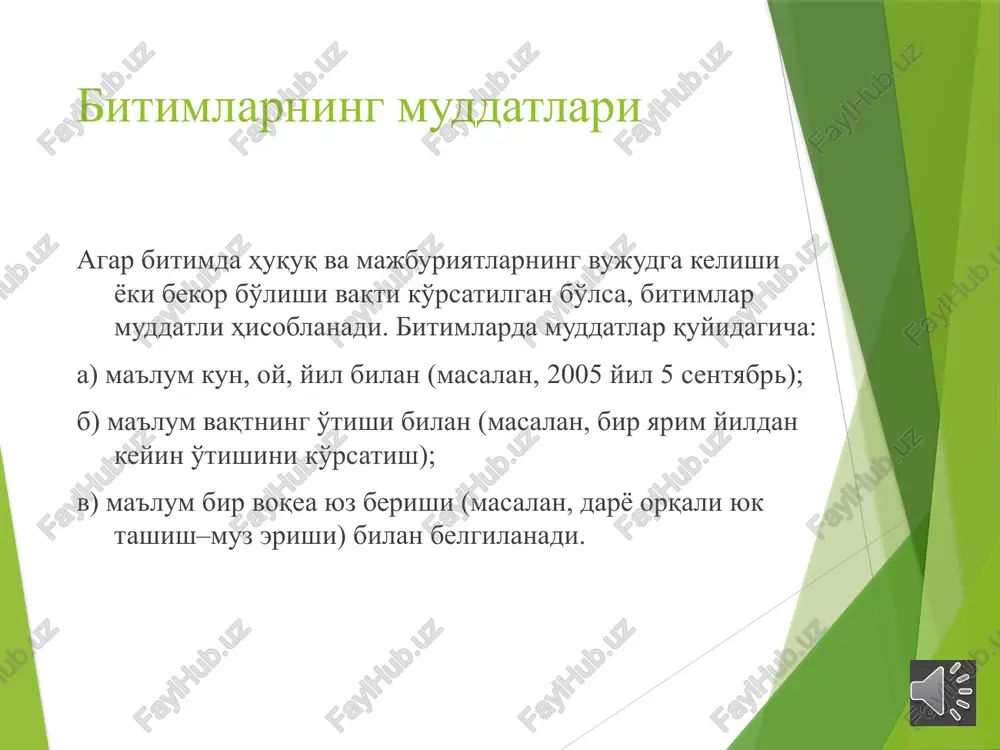 Битимларнинг муддатлари

Агар битимда ҳуқуқ ва мажбуриятларнинг вужудга келиши ёки бекор бўлиши вақти кўрсатилган бўлса, битимлар муддатли ҳисобланади. Битимларда муддатлар қуйидагича:

а) маълум кун, ой, йил билан (масалан, 2005 йил 5 сентябрь);

б) маълум вақтнинг ўтиши билан (масалан, бир ярим йилдан кейин ўтишини кўрсатиш);

в) маълум бир воқеа юз бериши (масалан, дарё орқали юк ташиш–муз эриши) билан белгиланади.

FaylHub.uz